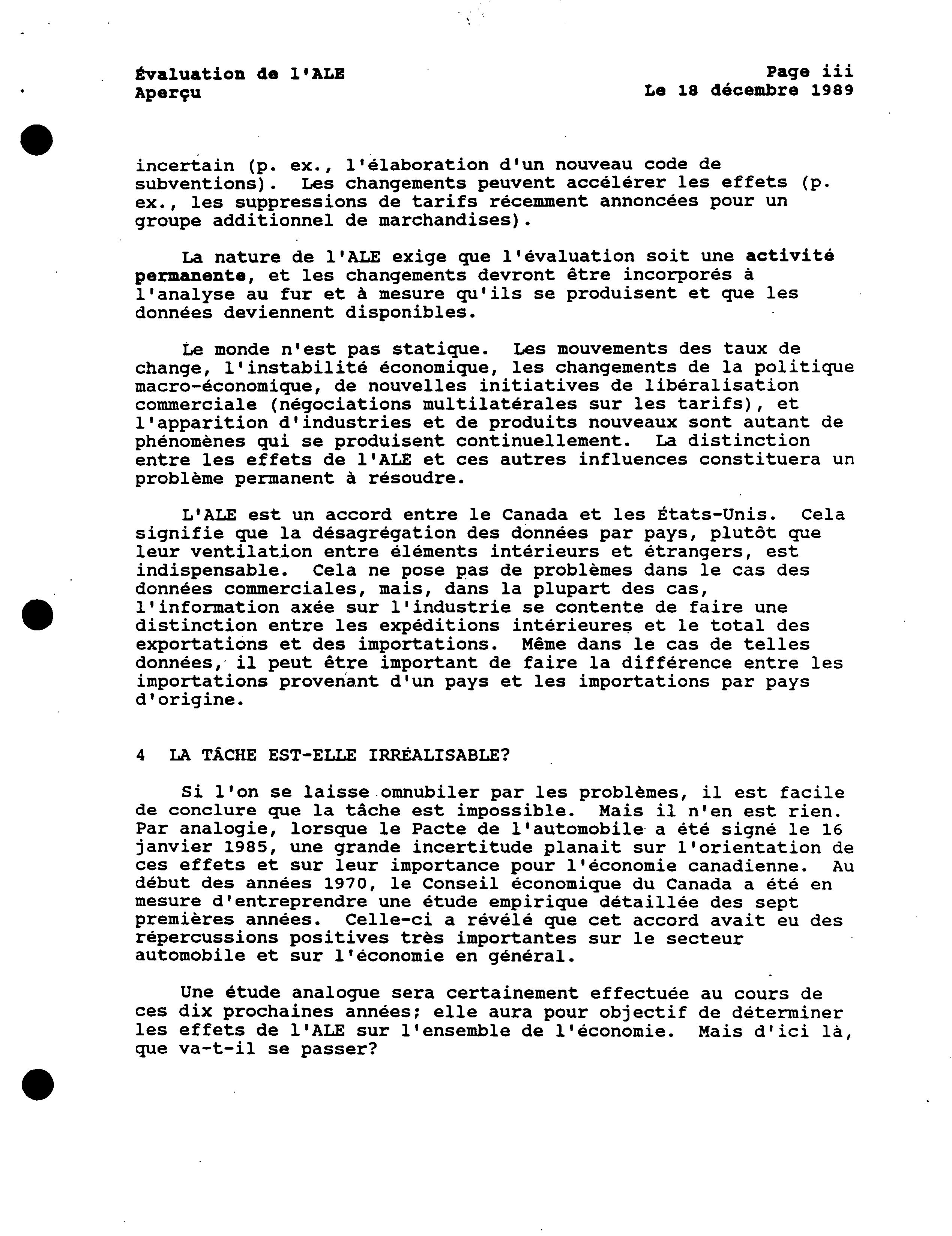 Évaluation de l'ALE
Aperçu

Page iii
Le 18 décembre 1989

incertain (p. ex., l'élaboration d'un nouveau code de subventions). Les changements peuvent accélérer les effets (p. ex., les suppressions de tarifs récemment annoncées pour un groupe additionnel de marchandises).

La nature de l'ALE exige que l'évaluation soit une activité permanente, et les changements devront être incorporés à l'analyse au fur et à mesure qu'ils se produisent et que les données deviennent disponibles.

Le monde n'est pas statique. Les mouvements des taux de change, l'instabilité économique, les changements de la politique macro-économique, de nouvelles initiatives de libéralisation commerciale (négociations multilatérales sur les tarifs), et l'apparition d'industries et de produits nouveaux sont autant de phénomènes qui se produisent continuellement. La distinction entre les effets de l'ALE et ces autres influences constituera un problème permanent à résoudre.

L'ALE est un accord entre le Canada et les États-Unis. Cela signifie que la désagrégation des données par pays, plutôt que leur ventilation entre éléments intérieurs et étrangers, est indispensable. Cela ne pose pas de problèmes dans le cas des données commerciales, mais, dans la plupart des cas, l'information axée sur l'industrie se contente de faire une distinction entre les expéditions intérieures et le total des exportations et des importations. Même dans le cas de telles données, il peut être important de faire la différence entre les importations provenant d'un pays et les importations par pays d'origine.

4 LA TÂCHE EST-ELLE IRRÉALISABLE?

Si l'on se laisse omnubiler par les problèmes, il est facile de conclure que la tâche est impossible. Mais il n'en est rien. Par analogie, lorsque le Pacte de l'automobile a été signé le 16 janvier 1985, une grande incertitude planait sur l'orientation de ces effets et sur leur importance pour l'économie canadienne. Au début des années 1970, le Conseil économique du Canada a été en mesure d'entreprendre une étude empirique détaillée des sept premières années. Celle-ci a révélé que cet accord avait eu des répercussions positives très importantes sur le secteur automobile et sur l'économie en général.

Une étude analogue sera certainement effectuée au cours de ces dix prochaines années; elle aura pour objectif de déterminer les effets de l'ALE sur l'ensemble de l'économie. Mais d'ici là, que va-t-il se passer?